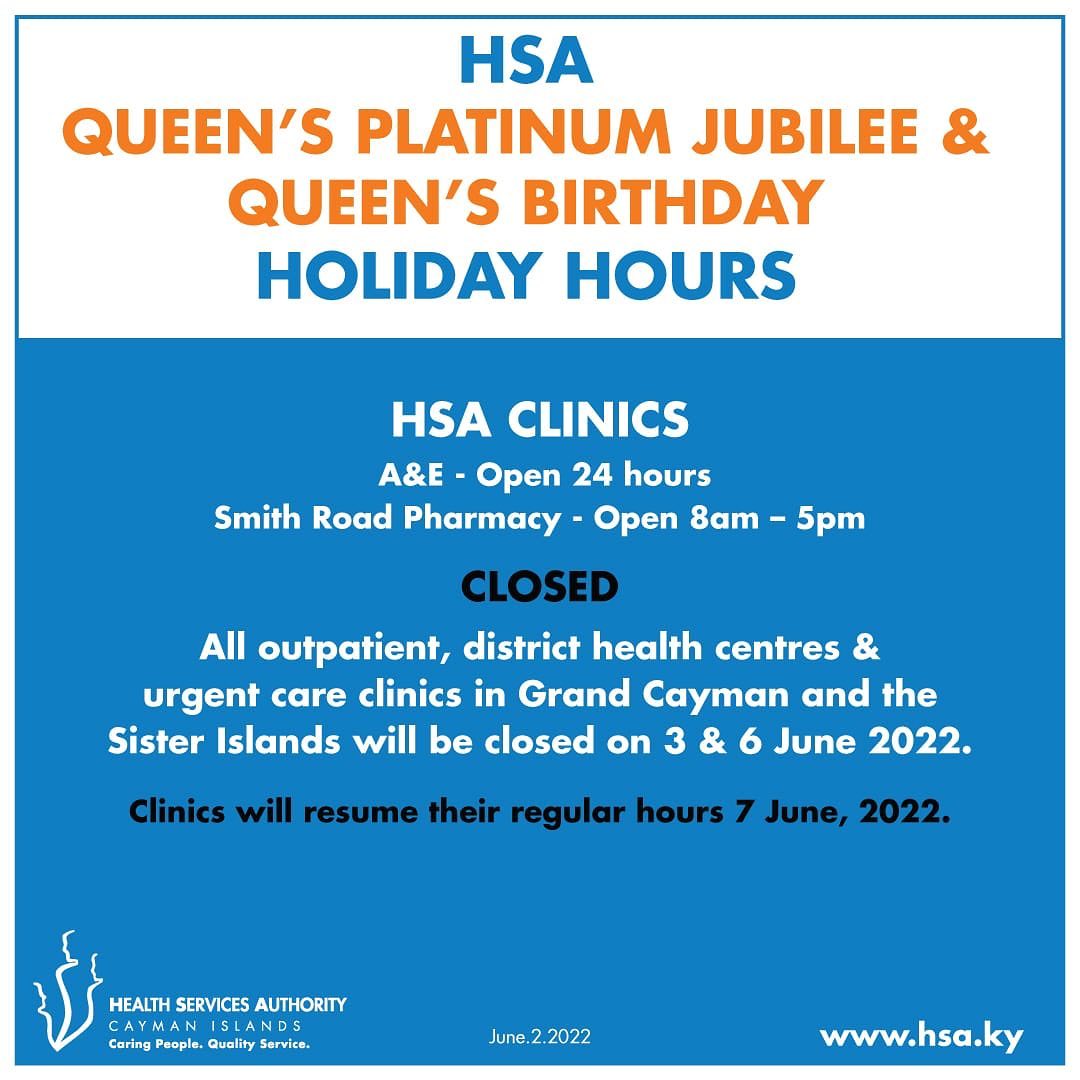 HSA
QUEEN'S PLATINUM JUBILEE &
QUEEN'S BIRTHDAY
HOLIDAY HOURS

HSA CLINICS
A&E - Open 24 hours
Smith Road Pharmacy - Open 8am – 5pm

CLOSED

All outpatient, district health centres & urgent care clinics in Grand Cayman and the Sister Islands will be closed on 3 & 6 June 2022.

Clinics will resume their regular hours 7 June, 2022.

HEALTH SERVICES AUTHORITY
CAYMAN ISLANDS
Caring People. Quality Service.

June.2.2022

www.hsa.ky